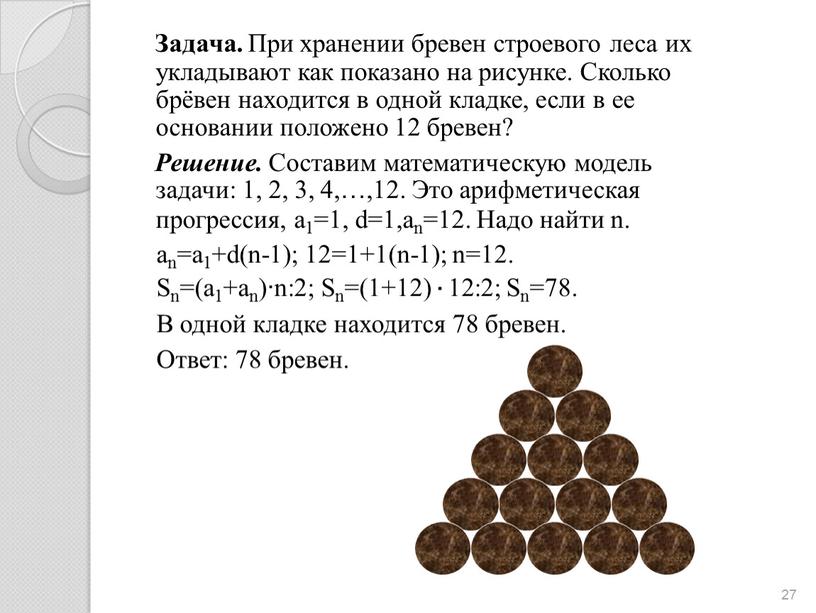 **Задача.** При хранении бревен строевого леса их укладывают как показано на рисунке. Сколько брёвен находится в одной кладке, если в ее основании положено 12 бревен?

***Решение.*** Составим математическую модель задачи: 1, 2, 3, 4,…,12. Это арифметическая прогрессия, $a_1=1$, $d=1$,$a_n=12$. Надо найти n.

$a_n=a_1+d(n-1)$; $12=1+1(n-1)$; $n=12$.

$S_n=(a_1+a_n)\cdot n:2$; $S_n=(1+12)\cdot 12:2$; $S_n=78$.

В одной кладке находится 78 бревен.

Ответ: 78 бревен.

27